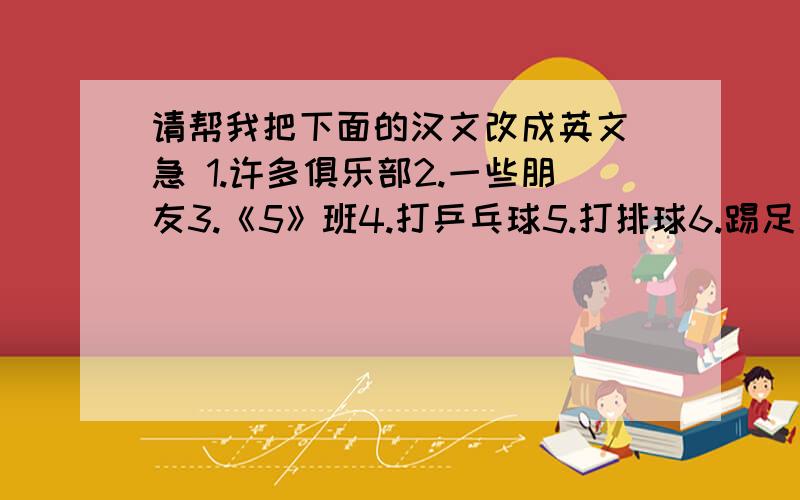 请帮我把下面的汉文改成英文 急 1.许多俱乐部2.一些朋友3.《5》班4.打乒乓球5.打排球6.踢足